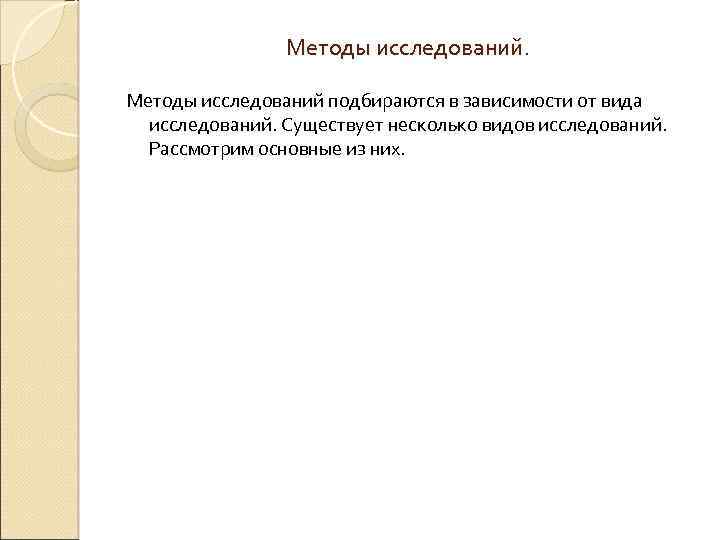 Методы исследований.

Методы исследований подбираются в зависимости от вида исследований. Существует несколько видов исследований. Рассмотрим основные из них.